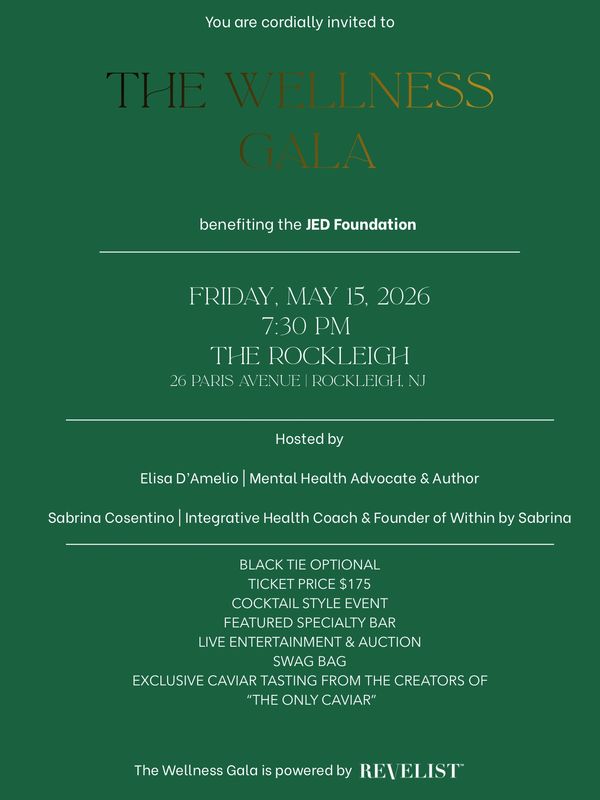 You are cordially invited to

THE WELLNESS GALA

benefiting the JED Foundation

FRIDAY, MAY 15, 2026
7:30 PM
THE ROCKLEIGH
26 PARIS AVENUE | ROCKLEIGH, NJ

Hosted by

Elisa D'Amelio | Mental Health Advocate & Author

Sabrina Cosentino | Integrative Health Coach & Founder of Within by Sabrina

BLACK TIE OPTIONAL
TICKET PRICE $175
COCKTAIL STYLE EVENT
FEATURED SPECIALTY BAR
LIVE ENTERTAINMENT & AUCTION
SWAG BAG
EXCLUSIVE CAVIAR TASTING FROM THE CREATORS OF "THE ONLY CAVIAR"

The Wellness Gala is powered by REVELIST™